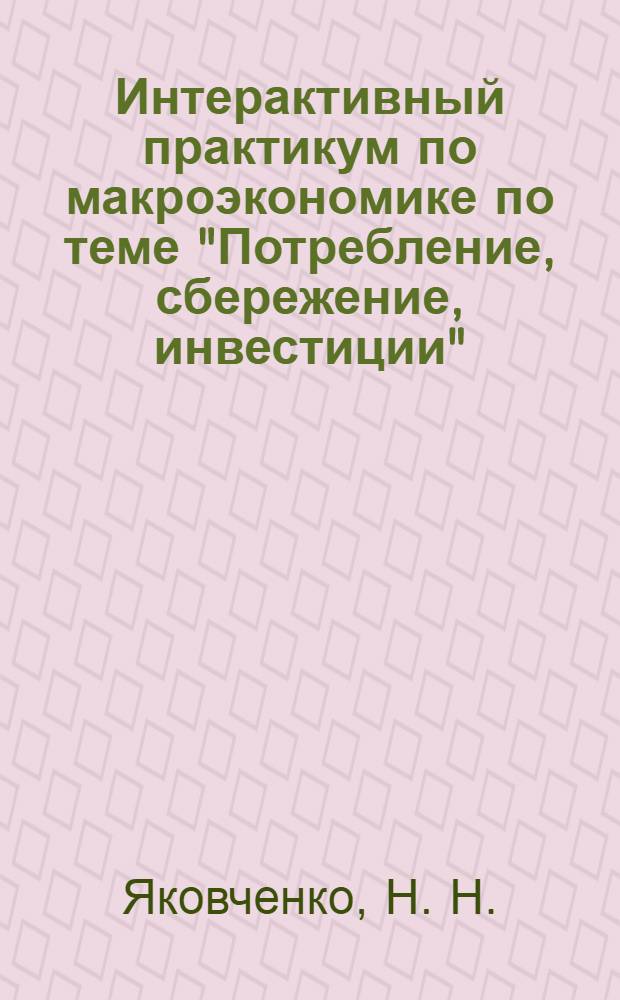 Интерактивный практикум по макроэкономике по теме "Потребление, сбережение, инвестиции"

Яковченко, Н. Н.